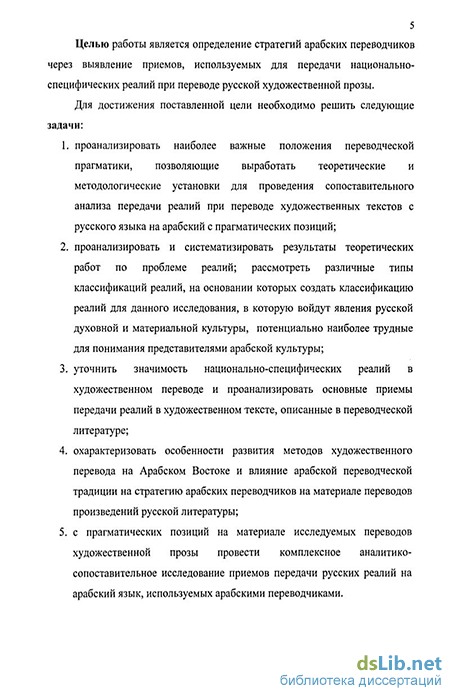 5

Целью работы является определение стратегий арабских переводчиков через выявление приемов, используемых для передачи национально-специфических реалий при переводе русской художественной прозы.

Для достижения поставленной цели необходимо решить следующие задачи:

1. проанализировать наиболее важные положения переводческой прагматики, позволяющие выработать теоретические и методологические установки для проведения сопоставительного анализа передачи реалий при переводе художественных текстов с русского языка на арабский с прагматических позиций;

2. проанализировать и систематизировать результаты теоретических работ по проблеме реалий; рассмотреть различные типы классификаций реалий, на основании которых создать классификацию реалий для данного исследования, в которую войдут явления русской духовной и материальной культуры, потенциально наиболее трудные для понимания представителями арабской культуры;

3. уточнить значимость национально-специфических реалий в художественном переводе и проанализировать основные приемы передачи реалий в художественном тексте, описанные в переводческой литературе;

4. охарактеризовать особенности развития методов художественного перевода на Арабском Востоке и влияние арабской переводческой традиции на стратегию арабских переводчиков на материале переводов произведений русской литературы;

5. с прагматических позиций на материале исследуемых переводов художественной прозы провести комплексное аналитико-сопоставительное исследование приемов передачи русских реалий на арабский язык, используемых арабскими переводчиками.

dsLib.net
библиотека диссертаций